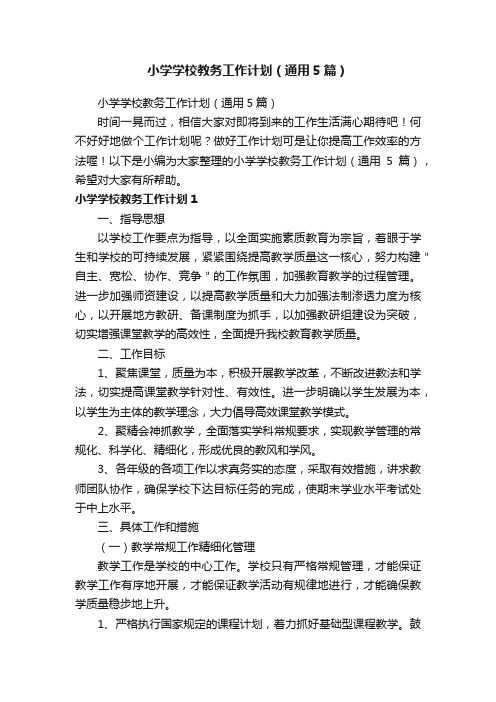 小学学校教务工作计划（通用5篇）

小学学校教务工作计划（通用5篇）

时间一晃而过，相信大家对即将到来的工作生活满心期待吧！何不好好地做个工作计划呢？做好工作计划可是让你提高工作效率的方法喔！以下是小编为大家整理的小学学校教务工作计划（通用 5 篇），希望对大家有所帮助。

小学学校教务工作计划1

一、指导思想

以学校工作要点为指导，以全面实施素质教育为宗旨，着眼于学生和学校的可持续发展，紧紧围绕提高教学质量这一核心，努力构建"自主、宽松、协作、竞争"的工作氛围，加强教育教学的过程管理。进一步加强师资建设，以提高教学质量和大力加强法制渗透力度为核心，以开展地方教研、备课制度为抓手，以加强教研组建设为突破，切实增强课堂教学的高效性，全面提升我校教育教学质量。

二、工作目标

1、聚焦课堂，质量为本，积极开展教学改革，不断改进教法和学法，切实提高课堂教学针对性、有效性。进一步明确以学生发展为本，以学生为主体的教学理念，大力倡导高效课堂教学模式。

2、聚精会神抓教学，全面落实学科常规要求，实现教学管理的常规化、科学化、精细化，形成优良的教风和学风。

3、各年级的各项工作以求真务实的态度，采取有效措施，讲求教师团队协作，确保学校下达目标任务的完成，使期末学业水平考试处于中上水平。

三、具体工作和措施

（一）教学常规工作精细化管理

教学工作是学校的中心工作。学校只有严格常规管理，才能保证教学工作有序地开展，才能保证教学活动有规律地进行，才能确保教学质量稳步地上升。

1、严格执行国家规定的课程计划，着力抓好基础型课程教学。鼓